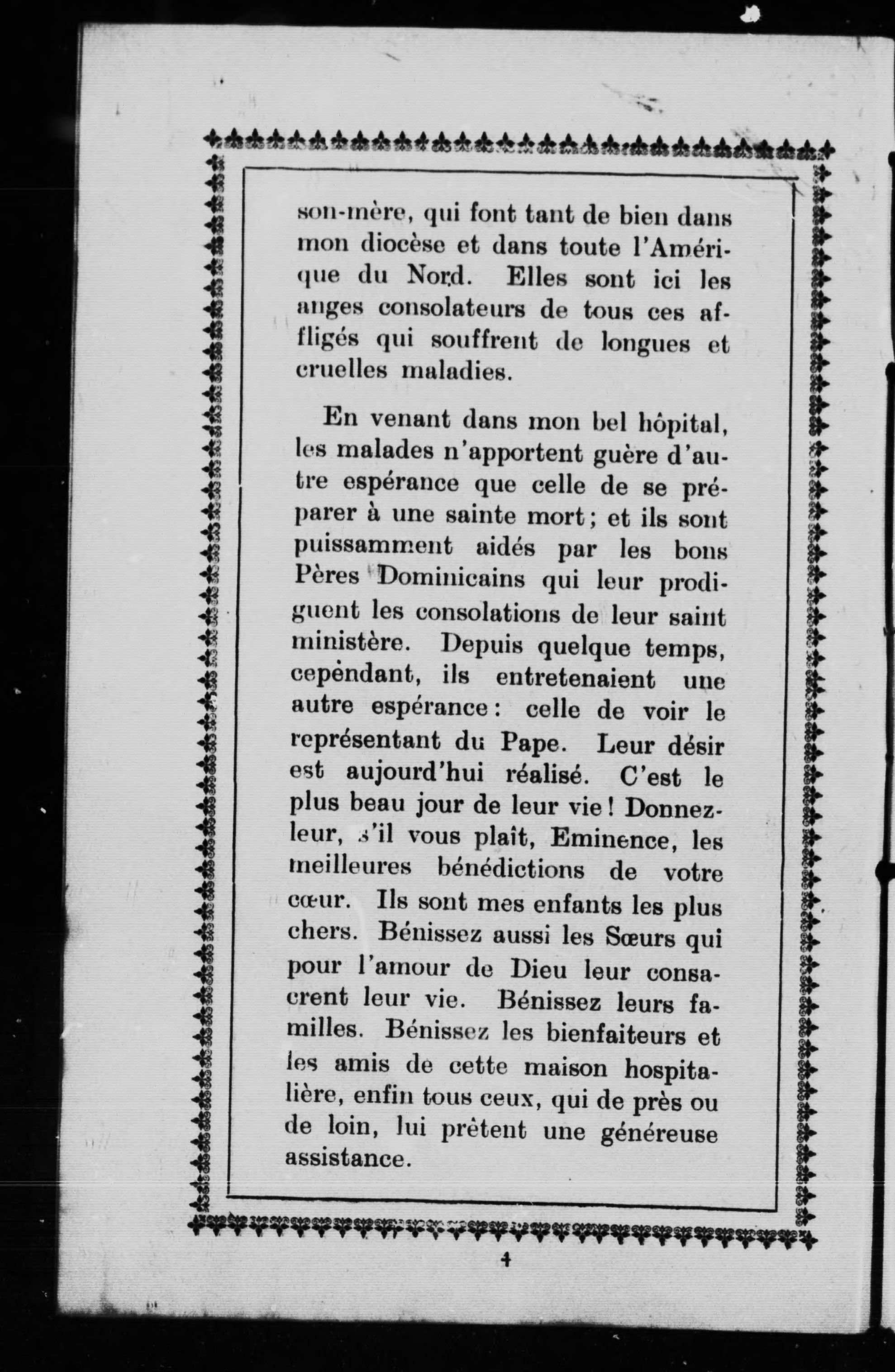 son-mère, qui font tant de bien dans mon diocèse et dans toute l'Amérique du Nord. Elles sont ici les anges consolateurs de tous ces affligés qui souffrent de longues et cruelles maladies.

En venant dans mon bel hôpital, les malades n'apportent guère d'autre espérance que celle de se préparer à une sainte mort; et ils sont puissamment aidés par les bons Pères Dominicains qui leur prodiguent les consolations de leur saint ministère. Depuis quelque temps, cependant, ils entretenaient une autre espérance: celle de voir le représentant du Pape. Leur désir est aujourd'hui réalisé. C'est le plus beau jour de leur vie! Donnez-leur, s'il vous plaît, Eminence, les meilleures bénédictions de votre cœur. Ils sont mes enfants les plus chers. Bénissez aussi les Sœurs qui pour l'amour de Dieu leur consacrent leur vie. Bénissez leurs familles. Bénissez les bienfaiteurs et les amis de cette maison hospitalière, enfin tous ceux, qui de près ou de loin, lui prêtent une généreuse assistance.

4